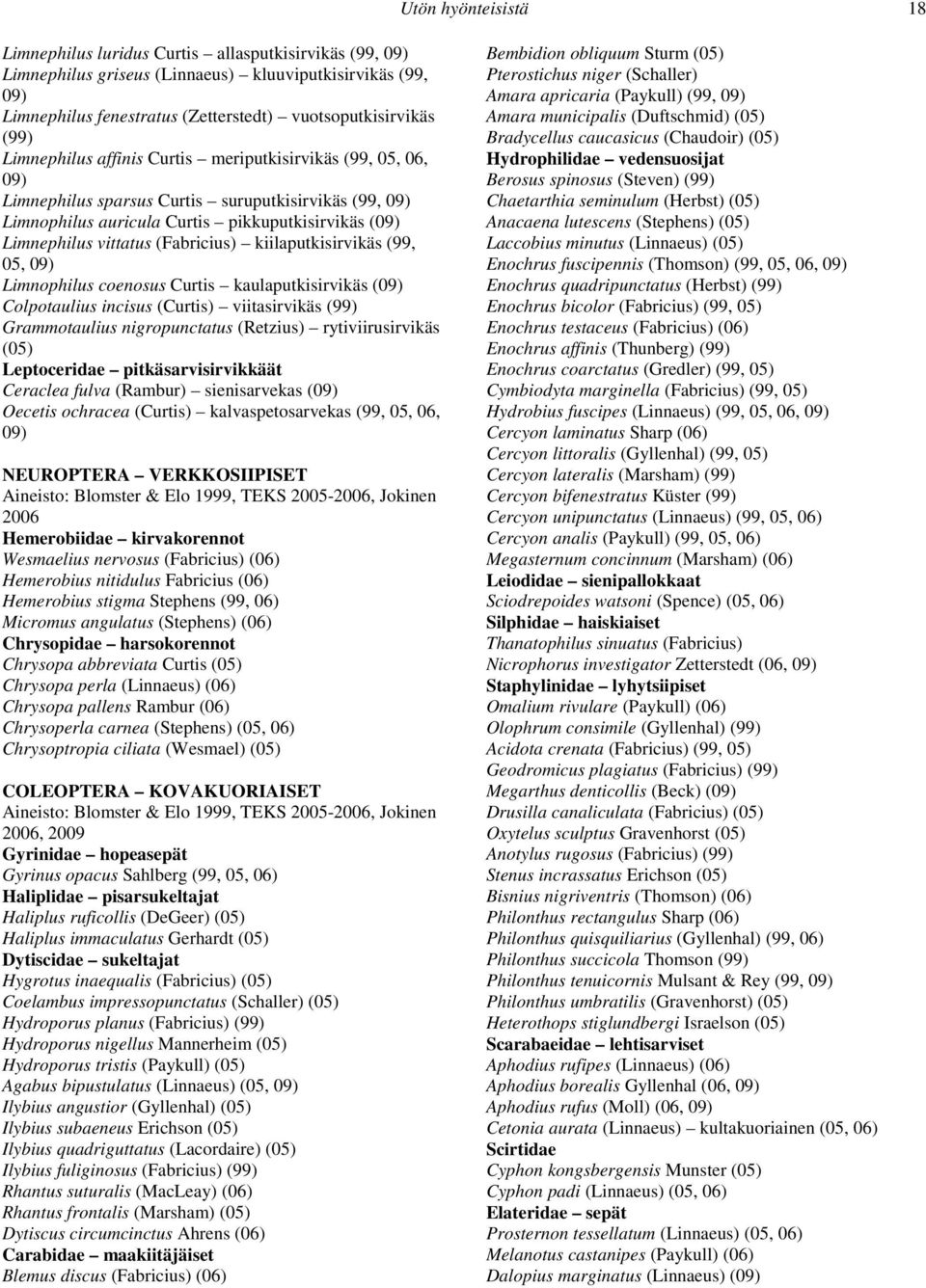 Utön hyönteisistä 18

Limnephilus luridus Curtis – allasputkisirvikäs (99, 09)
Limnephilus griseus (Linnaeus) – kluuviputkisirvikäs (99, 09)
Limnephilus fenestratus (Zetterstedt) – vuotsoputkisirvikäs (99)
Limnephilus affinis Curtis – meriputkisirvikäs (99, 05, 06, 09)
Limnephilus sparsus Curtis – suruputkisirvikäs (99, 09)
Limnophilus auricula Curtis – pikkuputkisirvikäs (09)
Limnephilus vittatus (Fabricius) – kiilaputkisirvikäs (99, 05, 09)
Limnophilus coenosus Curtis – kaulaputkisirvikäs (09)
Colpotaulius incisus (Curtis) – viitasirvikäs (99)
Grammotaulius nigropunctatus (Retzius) – rytiviirusirvikäs (05)
Leptoceridae – pitkäsarvisirvikkäät
Ceraclea fulva (Rambur) – sienisarvekas (09)
Oecetis ochracea (Curtis) – kalvaspetosarvekas (99, 05, 06, 09)

NEUROPTERA – VERKKOSIIPISET
Aineisto: Blomster & Elo 1999, TEKS 2005-2006, Jokinen 2006
Hemerobiidae – kirvakorennot
Wesmaelius nervosus (Fabricius) (06)
Hemerobius nitidulus Fabricius (06)
Hemerobius stigma Stephens (99, 06)
Micromus angulatus (Stephens) (06)
Chrysopidae – harsokorennot
Chrysopa abbreviata Curtis (05)
Chrysopa perla (Linnaeus) (06)
Chrysopa pallens Rambur (06)
Chrysoperla carnea (Stephens) (05, 06)
Chrysoptropia ciliata (Wesmael) (05)

COLEOPTERA – KOVAKUORIAISET
Aineisto: Blomster & Elo 1999, TEKS 2005-2006, Jokinen 2006, 2009
Gyrinidae – hopeasepät
Gyrinus opacus Sahlberg (99, 05, 06)
Haliplidae – pisarsukeltajat
Haliplus ruficollis (DeGeer) (05)
Haliplus immaculatus Gerhardt (05)
Dytiscidae – sukeltajat
Hygrotus inaequalis (Fabricius) (05)
Coelambus impressopunctatus (Schaller) (05)
Hydroporus planus (Fabricius) (99)
Hydroporus nigellus Mannerheim (05)
Hydroporus tristis (Paykull) (05)
Agabus bipustulatus (Linnaeus) (05, 09)
Ilybius angustior (Gyllenhal) (05)
Ilybius subaeneus Erichson (05)
Ilybius quadriguttatus (Lacordaire) (05)
Ilybius fuliginosus (Fabricius) (99)
Rhantus suturalis (MacLeay) (06)
Rhantus frontalis (Marsham) (05)
Dytiscus circumcinctus Ahrens (06)
Carabidae – maakiitäjäiset
Blemus discus (Fabricius) (06)

Bembidion obliquum Sturm (05)
Pterostichus niger (Schaller)
Amara apricaria (Paykull) (99, 09)
Amara municipalis (Duftschmid) (05)
Bradycellus caucasicus (Chaudoir) (05)
Hydrophilidae – vedensuosijat
Berosus spinosus (Steven) (99)
Chaetarthia seminulum (Herbst) (05)
Anacaena lutescens (Stephens) (05)
Laccobius minutus (Linnaeus) (05)
Enochrus fuscipennis (Thomson) (99, 05, 06, 09)
Enochrus quadripunctatus (Herbst) (99)
Enochrus bicolor (Fabricius) (99, 05)
Enochrus testaceus (Fabricius) (06)
Enochrus affinis (Thunberg) (99)
Enochrus coarctatus (Gredler) (99, 05)
Cymbiodyta marginella (Fabricius) (99, 05)
Hydrobius fuscipes (Linnaeus) (99, 05, 06, 09)
Cercyon laminatus Sharp (06)
Cercyon littoralis (Gyllenhal) (99, 05)
Cercyon lateralis (Marsham) (99)
Cercyon bifenestratus Küster (99)
Cercyon unipunctatus (Linnaeus) (99, 05, 06)
Cercyon analis (Paykull) (99, 05, 06)
Megasternum concinnum (Marsham) (06)
Leiodidae – sienipallokkaat
Sciodrepoides watsoni (Spence) (05, 06)
Silphidae – haiskiaiset
Thanatophilus sinuatus (Fabricius)
Nicrophorus investigator Zetterstedt (06, 09)
Staphylinidae – lyhytsiipiset
Omalium rivulare (Paykull) (06)
Olophrum consimile (Gyllenhal) (99)
Acidota crenata (Fabricius) (99, 05)
Geodromicus plagiatus (Fabricius) (99)
Megarthus denticollis (Beck) (09)
Drusilla canaliculata (Fabricius) (05)
Oxytelus sculptus Gravenhorst (05)
Anotylus rugosus (Fabricius) (99)
Stenus incrassatus Erichson (05)
Bisnius nigriventris (Thomson) (06)
Philonthus rectangulus Sharp (06)
Philonthus quisquiliarius (Gyllenhal) (99, 06)
Philonthus succicola Thomson (99)
Philonthus tenuicornis Mulsant & Rey (99, 09)
Philonthus umbratilis (Gravenhorst) (05)
Heterothops stiglundbergi Israelson (05)
Scarabaeidae – lehtisarviset
Aphodius rufipes (Linnaeus) (06)
Aphodius borealis Gyllenhal (06, 09)
Aphodius rufus (Moll) (06, 09)
Cetonia aurata (Linnaeus) – kultakuoriainen (05, 06)
Scirtidae
Cyphon kongsbergensis Munster (05)
Cyphon padi (Linnaeus) (05, 06)
Elateridae – sepät
Prosternon tessellatum (Linnaeus) (05, 06)
Melanotus castanipes (Paykull) (06)
Dalopius marginatus (Linnaeus) (09)